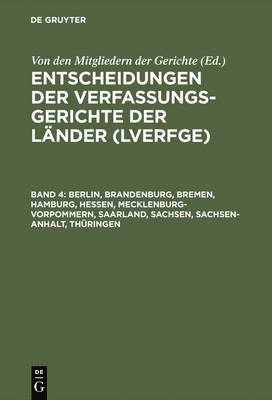 DE GRUYTER

Von den Mitgliedern der Gerichte (Ed.)

ENTSCHEIDUNGEN DER VERFASSUNGSGERICHTE DER LÄNDER (LVERFGE)

BAND 4: BERLIN, BRANDENBURG, BREMEN, HAMBURG, HESSEN, MECKLENBURG-VORPOMMERN, SAARLAND, SACHSEN, SACHSEN-ANHALT, THÜRINGEN

DE G